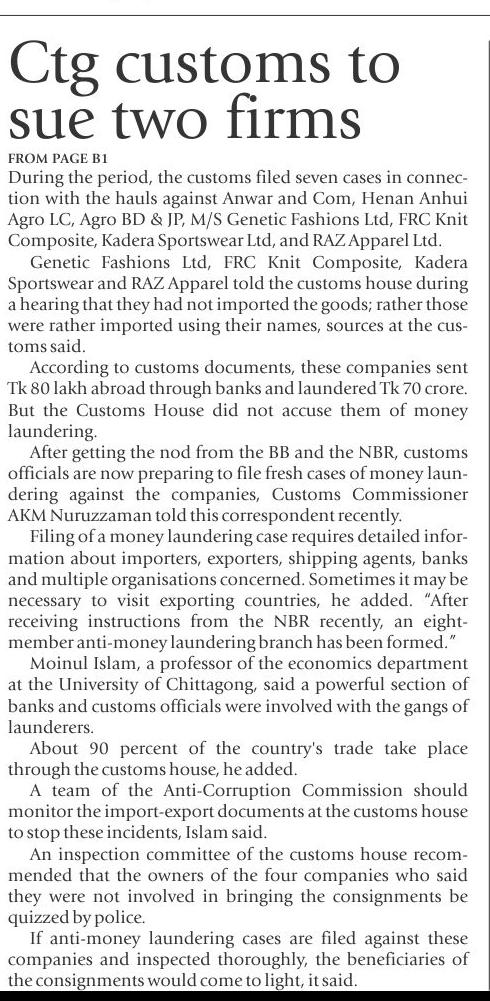 Ctg customs to sue two firms

FROM PAGE B1

During the period, the customs filed seven cases in connection with the hauls against Anwar and Com, Henan Anhui Agro LC, Agro BD & JP, M/S Genetic Fashions Ltd, FRC Knit Composite, Kadera Sportswear Ltd, and RAZ Apparel Ltd.

Genetic Fashions Ltd, FRC Knit Composite, Kadera Sportswear and RAZ Apparel told the customs house during a hearing that they had not imported the goods; rather those were rather imported using their names, sources at the customs said.

According to customs documents, these companies sent Tk 80 lakh abroad through banks and laundered Tk 70 crore. But the Customs House did not accuse them of money laundering.

After getting the nod from the BB and the NBR, customs officials are now preparing to file fresh cases of money laundering against the companies, Customs Commissioner AKM Nuruzzaman told this correspondent recently.

Filing of a money laundering case requires detailed information about importers, exporters, shipping agents, banks and multiple organisations concerned. Sometimes it may be necessary to visit exporting countries, he added. "After receiving instructions from the NBR recently, an eight-member anti-money laundering branch has been formed."

Moinul Islam, a professor of the economics department at the University of Chittagong, said a powerful section of banks and customs officials were involved with the gangs of launderers.

About 90 percent of the country's trade take place through the customs house, he added.

A team of the Anti-Corruption Commission should monitor the import-export documents at the customs house to stop these incidents, Islam said.

An inspection committee of the customs house recommended that the owners of the four companies who said they were not involved in bringing the consignments be quizzed by police.

If anti-money laundering cases are filed against these companies and inspected thoroughly, the beneficiaries of the consignments would come to light, it said.